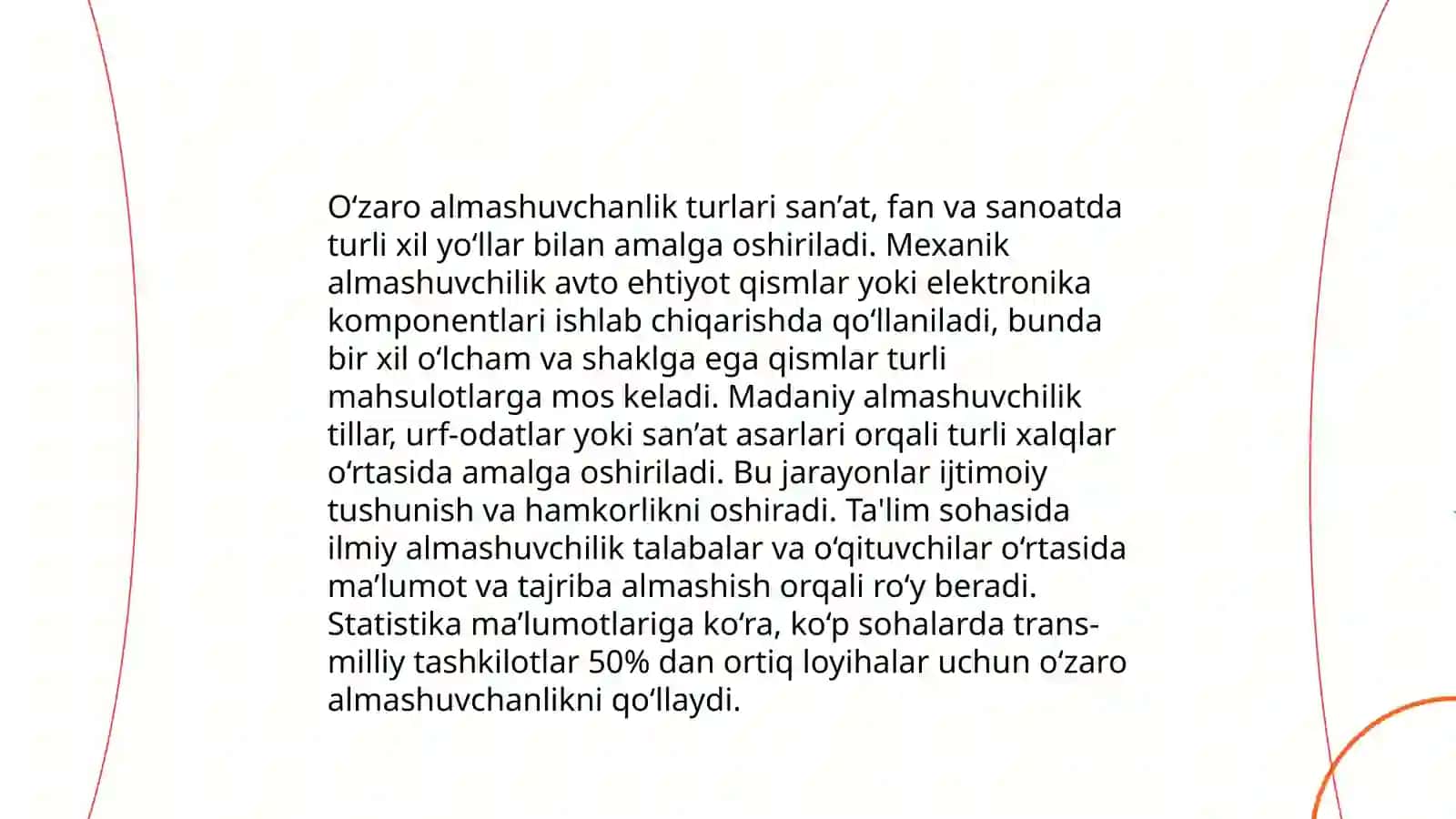 O‘zaro almashuvchanlik turlari san’at, fan va sanoatda turli xil yo‘llar bilan amalga oshiriladi. Mexanik almashuvchilik avto ehtiyot qismlar yoki elektronika komponentlari ishlab chiqarishda qo‘llaniladi, bunda bir xil o‘lcham va shaklga ega qismlar turli mahsulotlarga mos keladi. Madaniy almashuvchilik tillar, urf-odatlar yoki san’at asarlari orqali turli xalqlar o‘rtasida amalga oshiriladi. Bu jarayonlar ijtimoiy tushunish va hamkorlikni oshiradi. Ta'lim sohasida ilmiy almashuvchilik talabalar va o‘qituvchilar o‘rtasida ma’lumot va tajriba almashish orqali ro‘y beradi. Statistika ma’lumotlariga ko‘ra, ko‘p sohalarda transmilliy tashkilotlar 50% dan ortiq loyihalar uchun o‘zaro almashuvchanlikni qo‘llaydi.